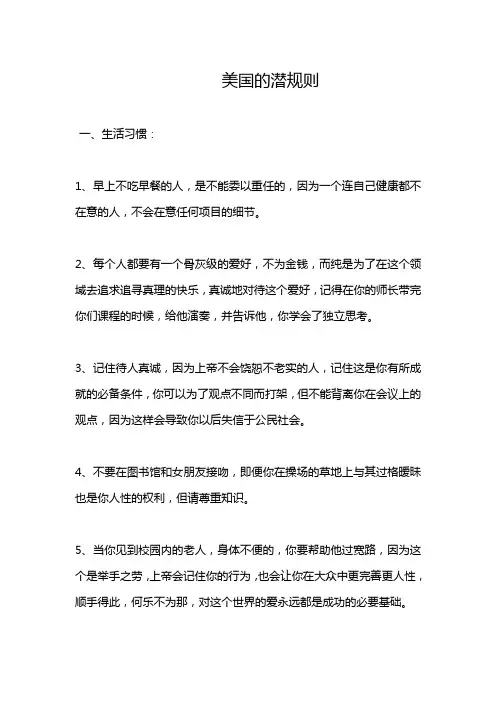 美国的潜规则

一、生活习惯：

1、早上不吃早餐的人，是不能委以重任的，因为一个连自己健康都不在意的人，不会在意任何项目的细节。

2、每个人都要有一个骨灰级的爱好，不为金钱，而纯是为了在这个领域去追求追寻真理的快乐，真诚地对待这个爱好，记得在你的师长带完你们课程的时候，给他演奏，并告诉他，你学会了独立思考。

3、记住待人真诚，因为上帝不会饶恕不老实的人，记住这是你有所成就的必备条件，你可以为了观点不同而打架，但不能背离你在会议上的观点，因为这样会导致你以后失信于公民社会。

4、不要在图书馆和女朋友接吻，即便你在操场的草地上与其过格暧昧也是你人性的权利，但请尊重知识。

5、当你见到校园内的老人，身体不便的，你要帮助他过宽路，因为这个是举手之劳，上帝会记住你的行为，也会让你在大众中更完善更人性，顺手得此，何乐不为那，对这个世界的爱永远都是成功的必要基础。